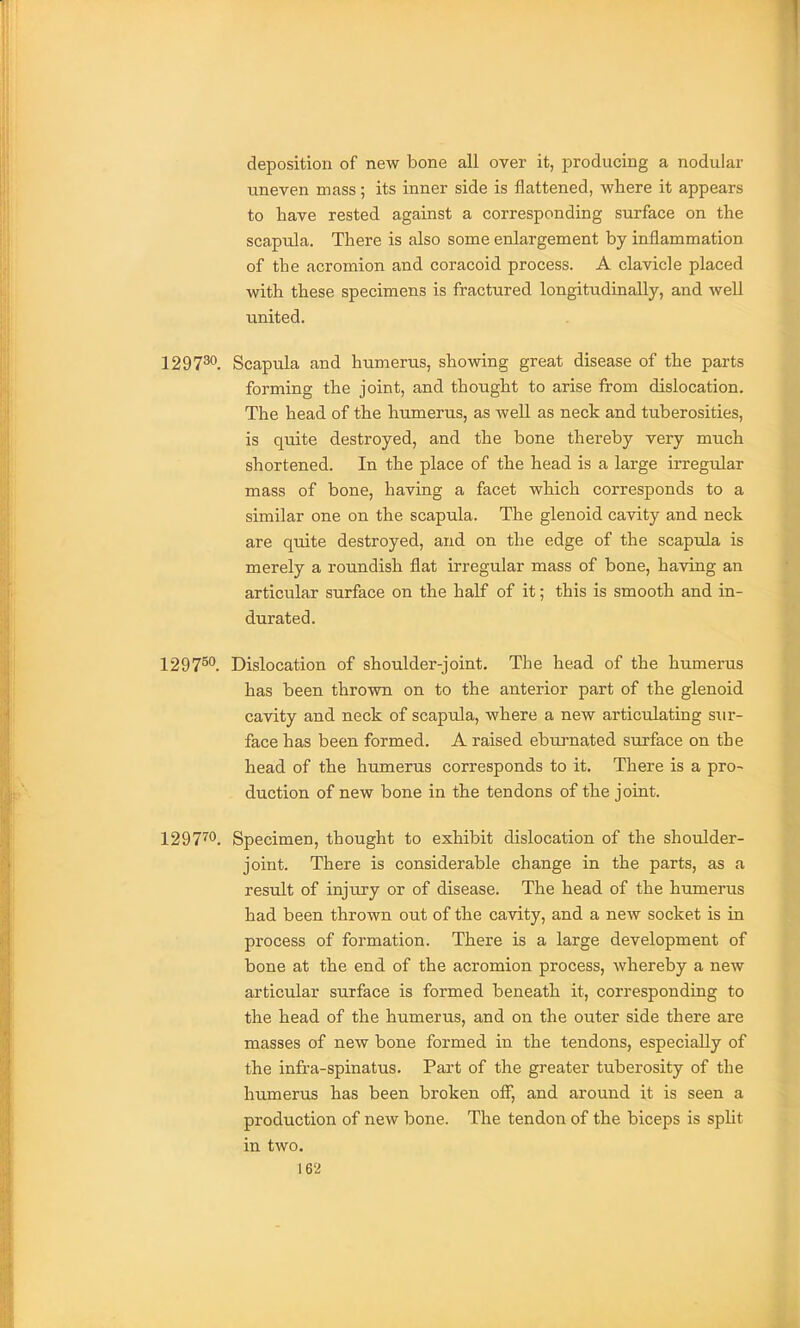 deposition of new bone all over it, producing a nodular uneven mass; its inner side is flattened, where it appears to have rested against a corresponding surface on the scapula. There is also some enlargement by inflammation of the acromion and coracoid process. A clavicle placed with these specimens is fractured longitudinally, and well united.

$1297^{30}$. Scapula and humerus, showing great disease of the parts forming the joint, and thought to arise from dislocation. The head of the humerus, as well as neck and tuberosities, is quite destroyed, and the bone thereby very much shortened. In the place of the head is a large irregular mass of bone, having a facet which corresponds to a similar one on the scapula. The glenoid cavity and neck are quite destroyed, and on the edge of the scapula is merely a roundish flat irregular mass of bone, having an articular surface on the half of it; this is smooth and indurated.

$1297^{50}$. Dislocation of shoulder-joint. The head of the humerus has been thrown on to the anterior part of the glenoid cavity and neck of scapula, where a new articulating surface has been formed. A raised eburnated surface on the head of the humerus corresponds to it. There is a production of new bone in the tendons of the joint.

$1297^{70}$. Specimen, thought to exhibit dislocation of the shoulder-joint. There is considerable change in the parts, as a result of injury or of disease. The head of the humerus had been thrown out of the cavity, and a new socket is in process of formation. There is a large development of bone at the end of the acromion process, whereby a new articular surface is formed beneath it, corresponding to the head of the humerus, and on the outer side there are masses of new bone formed in the tendons, especially of the infra-spinatus. Part of the greater tuberosity of the humerus has been broken off, and around it is seen a production of new bone. The tendon of the biceps is split in two.

162